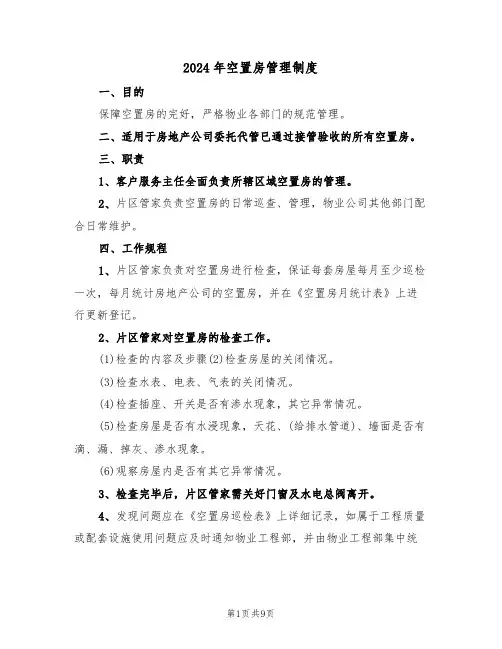 2024年空置房管理制度

一、目的

保障空置房的完好，严格物业各部门的规范管理。

二、适用于房地产公司委托代管已通过接管验收的所有空置房。

三、职责

1、客户服务主任全面负责所辖区域空置房的管理。

2、片区管家负责空置房的日常巡查、管理，物业公司其他部门配合日常维护。

四、工作规程

1、片区管家负责对空置房进行检查，保证每套房屋每月至少巡检一次，每月统计房地产公司的空置房，并在《空置房月统计表》上进行更新登记。

2、片区管家对空置房的检查工作。

(1)检查的内容及步骤(2)检查房屋的关闭情况。

(3)检查水表、电表、气表的关闭情况。

(4)检查插座、开关是否有渗水现象，其它异常情况。

(5)检查房屋是否有水浸现象，天花、(给排水管道)、墙面是否有滴、漏、掉灰、渗水现象。

(6)观察房屋内是否有其它异常情况。

3、检查完毕后，片区管家需关好门窗及水电总阀离开。

4、发现问题应在《空置房巡检表》上详细记录，如属于工程质量或配套设施使用问题应及时通知物业工程部，并由物业工程部集中统

第1页共9页